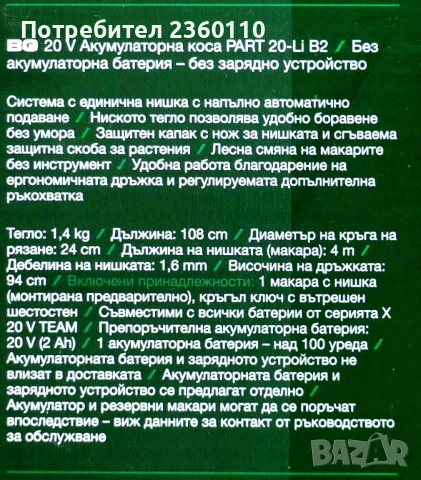 Потребител 2360110

BG 20 V Акумулаторна коса PART 20-Li B2 / Без акумулаторна батерия – без зарядно устройство

Система с единична нишка с напълно автоматично подаване / Ниското тегло позволява удобно боравене без умора / Защитен капак с нож за нишката и сгъваема защитна скоба за растения / Лесна смяна на макарите без инструмент / Удобна работа благодарение на ергономичната дръжка и регулируемата допълнителна ръкохватка

Тегло: 1,4 kg / Дължина: 108 cm / Диаметър на кръга на рязане: 24 cm / Дължина на нишката (макара): 4 m / Дебелина на нишката: 1,6 mm / Височина на дръжката: 94 cm / Включени принадлежности: 1 макара с нишка (монтирана предварително), кръгъл ключ с вътрешен шестостен / Съвместими с всички батерии от серията X 20 V TEAM / Препоръчителна акумулаторна батерия: 20 V (2 Ah) / 1 акумулаторна батерия – над 100 уреда / Акумулаторната батерия и зарядното устройство не влизат в доставката / Акумулаторната батерия и зарядното устройство се предлагат отделно / Акумулатор и резервни макари могат да се поръчат впоследствие – виж данните за контакт от ръководството за обслужване

BAZAR